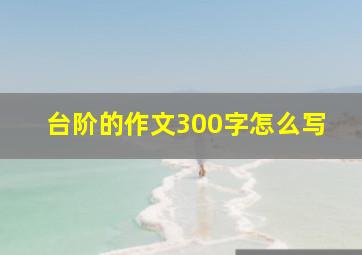 台阶的作文300字怎么写